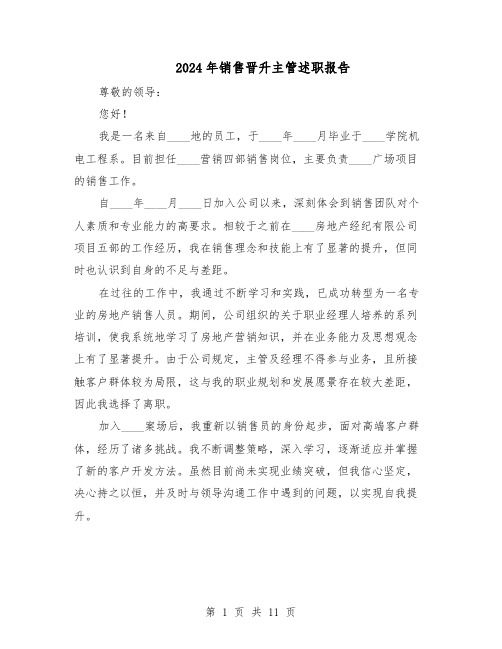 2024年销售晋升主管述职报告

尊敬的领导：

您好！

我是一名来自____地的员工，于____年____月毕业于____学院机电工程系。目前担任____营销四部销售岗位，主要负责____广场项目的销售工作。

自____年____月____日加入公司以来，深刻体会到销售团队对个人素质和专业能力的高要求。相较于之前在____房地产经纪有限公司项目五部的工作经历，我在销售理念和技能上有了显著的提升，但同时也认识到自身的不足与差距。

在过往的工作中，我通过不断学习和实践，已成功转型为一名专业的房地产销售人员。期间，公司组织的关于职业经理人培养的系列培训，使我系统地学习了房地产营销知识，并在业务能力及思想观念上有了显著提升。由于公司规定，主管及经理不得参与业务，且所接触客户群体较为局限，这与我的职业规划和发展愿景存在较大差距，因此我选择了离职。

加入____案场后，我重新以销售员的身份起步，面对高端客户群体，经历了诸多挑战。我不断调整策略，深入学习，逐渐适应并掌握了新的客户开发方法。虽然目前尚未实现业绩突破，但我信心坚定，决心持之以恒，并及时与领导沟通工作中遇到的问题，以实现自我提升。

第 1 页 共 11 页